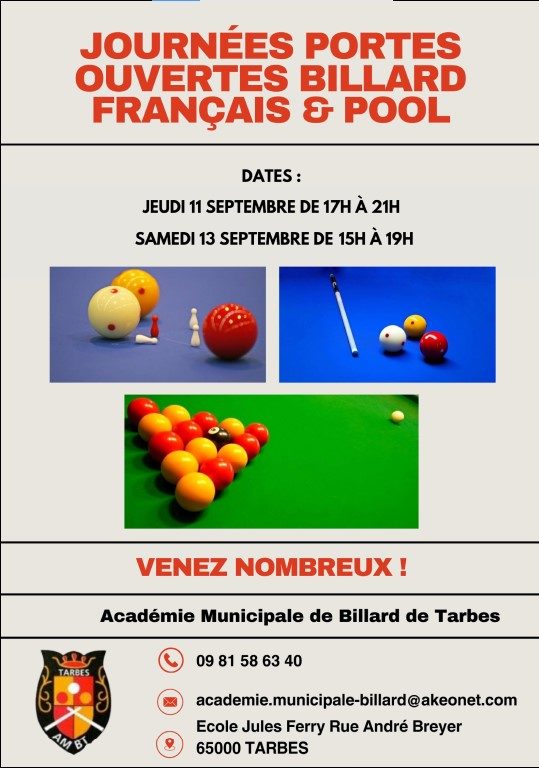 JOURNÉES PORTES OUVERTES BILLARD FRANÇAIS & POOL

DATES :

JEUDI 11 SEPTEMBRE DE 17H À 21H

SAMEDI 13 SEPTEMBRE DE 15H À 19H

VENEZ NOMBREUX !

Académie Municipale de Billard de Tarbes

TARBES

AM BT

09 81 58 63 40

academie.municipale-billard@akeonet.com

Ecole Jules Ferry Rue André Breyer
65000 TARBES